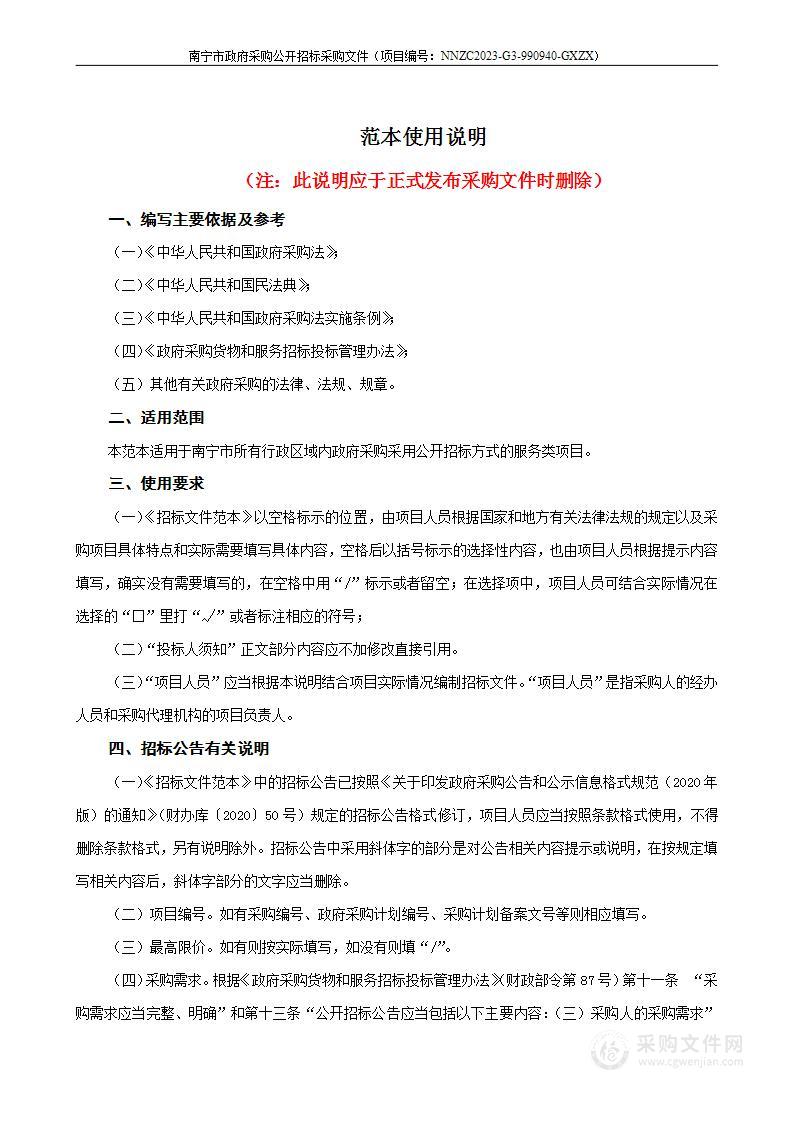 南宁市政府采购公开招标采购文件（项目编号：NNZC2023-G3-990940-GXZX）

范本使用说明

（注：此说明应于正式发布采购文件时删除）

一、编写主要依据及参考

（一）《中华人民共和国政府采购法》；

（二）《中华人民共和国民法典》；

（三）《中华人民共和国政府采购法实施条例》；

（四）《政府采购货物和服务招标投标管理办法》；

（五）其他有关政府采购的法律、法规、规章。

二、适用范围

本范本适用于南宁市所有行政区域内政府采购采用公开招标方式的服务类项目。

三、使用要求

（一）《招标文件范本》以空格标示的位置，由项目人员根据国家和地方有关法律法规的规定以及采购项目具体特点和实际需要填写具体内容，空格后以括号标示的选择性内容，也由项目人员根据提示内容填写，确实没有需要填写的，在空格中用“/”标示或者留空；在选择项中，项目人员可结合实际情况在选择的“□”里打“√”或者标注相应的符号；

（二）“投标人须知”正文部分内容应不加修改直接引用。

（三）“项目人员”应当根据本说明结合项目实际情况编制招标文件。“项目人员”是指采购人的经办人员和采购代理机构的项目负责人。

四、招标公告有关说明

（一）《招标文件范本》中的招标公告已按照《关于印发政府采购公告和公示信息格式规范（2020年版）的通知》（财办库〔2020〕50号）规定的招标公告格式修订，项目人员应当按照条款格式使用，不得删除条款格式，另有说明除外。招标公告中采用斜体字的部分是对公告相关内容提示或说明，在按规定填写相关内容后，斜体字部分的文字应当删除。

（二）项目编号。如有采购编号、政府采购计划编号、采购计划备案文号等则相应填写。

（三）最高限价。如有则按实际填写，如没有则填“/”。

（四）采购需求。根据《政府采购货物和服务招标投标管理办法》（财政部令第87号）第十一条 “采购需求应当完整、明确”和第十三条“公开招标公告应当包括以下主要内容：（三）采购人的采购需求”

采购文件网
www.cgwenjian.com